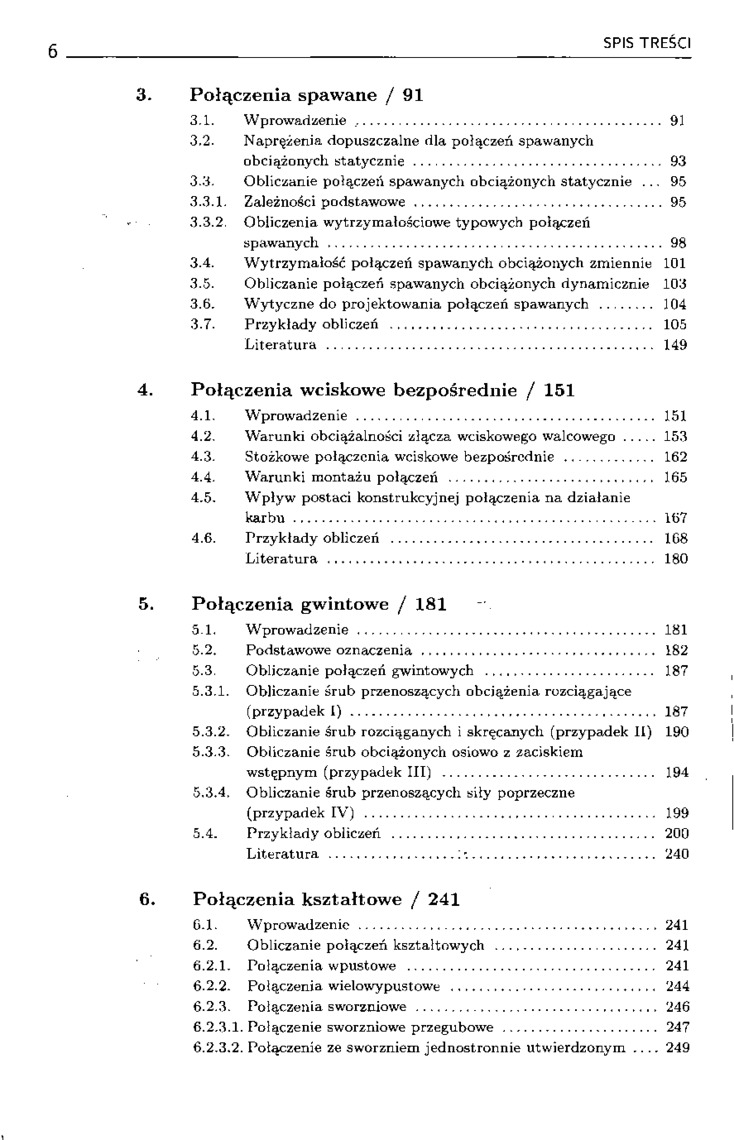 6 SPIS TREŚCI

3. Połączenia spawane / 91

3.1. Wprowadzenie ........ 91
3.2. Naprężenia dopuszczalne dla połączeń spawanych obciążonych statycznie ........ 93
3.3. Obliczanie połączeń spawanych obciążonych statycznie ... 95
3.3.1. Zależności podstawowe ........ 95
3.3.2. Obliczenia wytrzymałościowe typowych połączeń spawanych ........ 98
3.4. Wytrzymałość połączeń spawanych obciążonych zmiennie 101
3.5. Obliczanie połączeń spawanych obciążonych dynamicznie 103
3.6. Wytyczne do projektowania połączeń spawanych ........ 104
3.7. Przykłady obliczeń ........ 105
Literatura ........ 149

4. Połączenia wciskowe bezpośrednie / 151

4.1. Wprowadzenie ........ 151
4.2. Warunki obciążalności złącza wciskowego walcowego ..... 153
4.3. Stożkowe połączenia wciskowe bezpośrednie ........ 162
4.4. Warunki montażu połączeń ........ 165
4.5. Wpływ postaci konstrukcyjnej połączenia na działanie karbu ........ 167
4.6. Przykłady obliczeń ........ 168
Literatura ........ 180

5. Połączenia gwintowe / 181

5.1. Wprowadzenie ........ 181
5.2. Podstawowe oznaczenia ........ 182
5.3. Obliczanie połączeń gwintowych ........ 187
5.3.1. Obliczanie śrub przenoszących obciążenia rozciągające (przypadek I) ........ 187
5.3.2. Obliczanie śrub rozciąganych i skręcanych (przypadek II) 190
5.3.3. Obliczanie śrub obciążonych osiowo z zaciskiem wstępnym (przypadek III) ........ 194
5.3.4. Obliczanie śrub przenoszących siły poprzeczne (przypadek IV) ........ 199
5.4. Przykłady obliczeń ........ 200
Literatura ........ 240

6. Połączenia kształtowe / 241

6.1. Wprowadzenie ........ 241
6.2. Obliczanie połączeń kształtowych ........ 241
6.2.1. Połączenia wpustowe ........ 241
6.2.2. Połączenia wielowypustowe ........ 244
6.2.3. Połączenia sworzniowe ........ 246
6.2.3.1. Połączenie sworzniowe przegubowe ........ 247
6.2.3.2. Połączenie ze sworzniem jednostronnie utwierdzonym .... 249